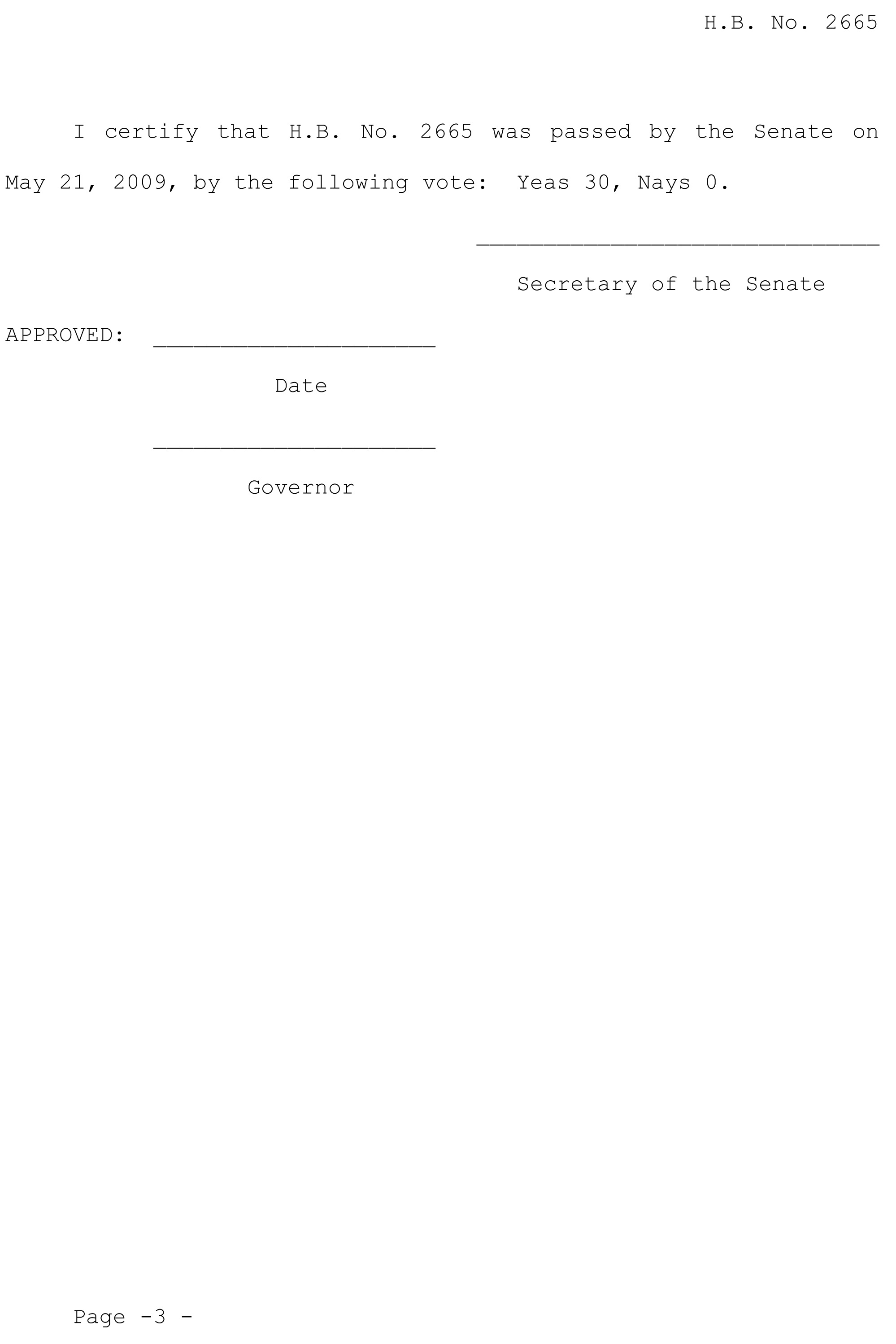 H.B. No. 2665

I certify that H.B. No. 2665 was passed by the Senate on May 21, 2009, by the following vote: Yeas 30, Nays 0.

____

Secretary of the Senate

APPROVED: ____

Date

____

Governor

Page -3 -